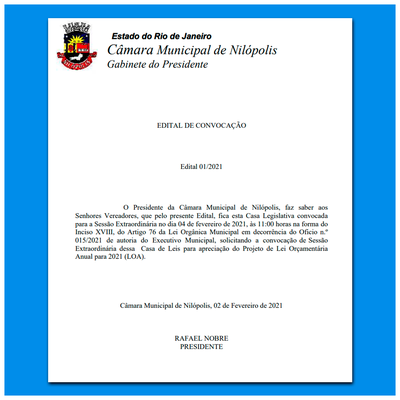 Estado do Rio de Janeiro
Câmara Municipal de Nilópolis
Gabinete do Presidente

EDITAL DE CONVOCAÇÃO

Edital 01/2021

O Presidente da Câmara Municipal de Nilópolis, faz saber aos Senhores Vereadores, que pelo presente Edital, fica esta Casa Legislativa convocada para a Sessão Extraordinária no dia 04 de fevereiro de 2021, às 11:00 horas na forma do Inciso XVIII, do Artigo 76 da Lei Orgânica Municipal em decorrência do Ofício n.º 015/2021 de autoria do Executivo Municipal, solicitando a convocação de Sessão Extraordinária dessa Casa de Leis para apreciação do Projeto de Lei Orçamentária Anual para 2021 (LOA).

Câmara Municipal de Nilópolis, 02 de Fevereiro de 2021

RAFAEL NOBRE
PRESIDENTE